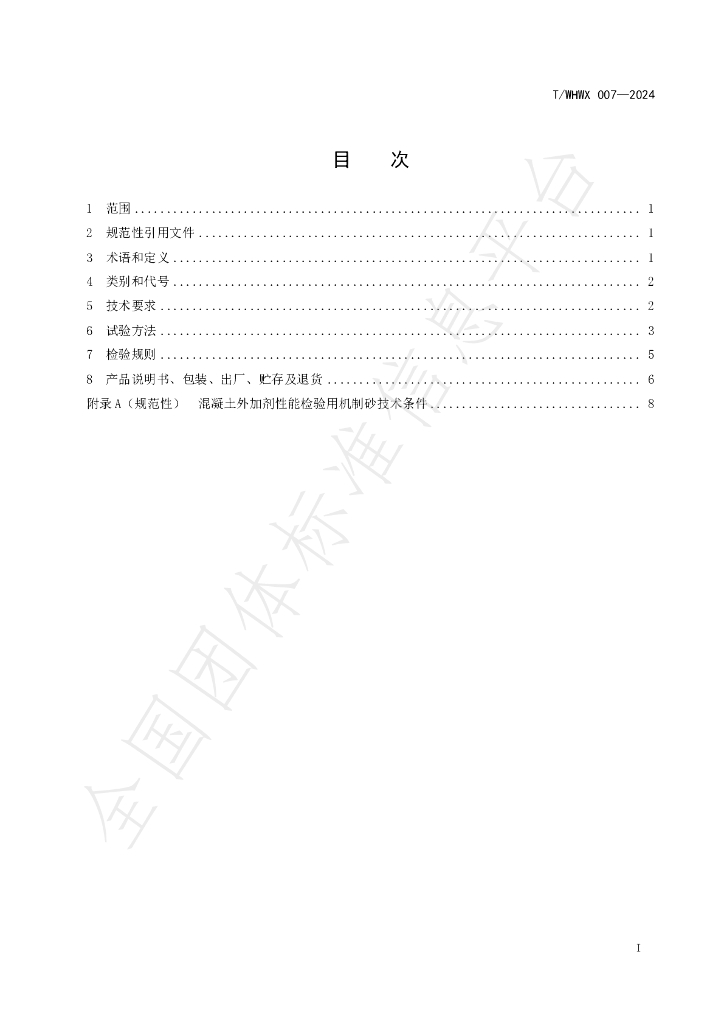 T/WHWX 007—2024

目 次

1 范围 1
2 规范性引用文件 1
3 术语和定义 1
4 类别和代号 2
5 技术要求 2
6 试验方法 3
7 检验规则 5
8 产品说明书、包装、出厂、贮存及退货 6
附录A（规范性） 混凝土外加剂性能检验用机制砂技术条件 8

I

全国团体标准信息平台